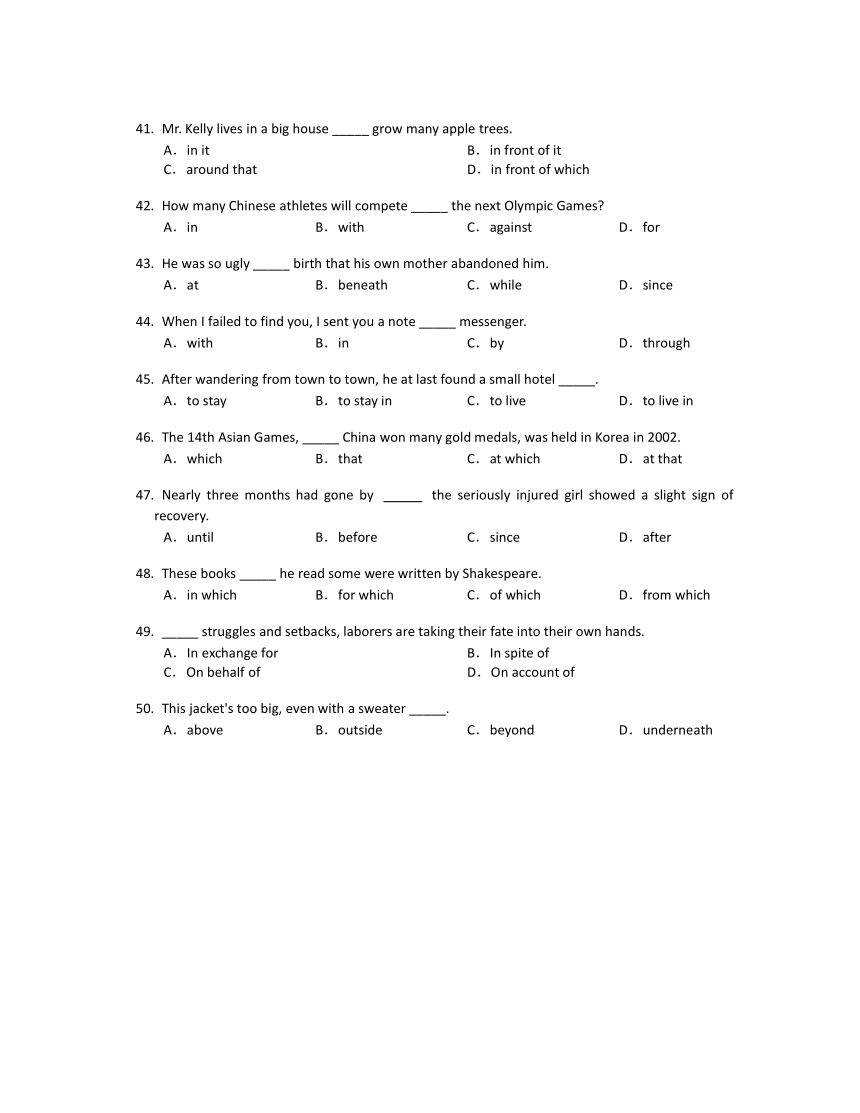 41. Mr. Kelly lives in a big house _____ grow many apple trees.
A. in it
B. in front of it
C. around that
D. in front of which

42. How many Chinese athletes will compete _____ the next Olympic Games?
A. in
B. with
C. against
D. for

43. He was so ugly _____ birth that his own mother abandoned him.
A. at
B. beneath
C. while
D. since

44. When I failed to find you, I sent you a note _____ messenger.
A. with
B. in
C. by
D. through

45. After wandering from town to town, he at last found a small hotel _____.
A. to stay
B. to stay in
C. to live
D. to live in

46. The 14th Asian Games, _____ China won many gold medals, was held in Korea in 2002.
A. which
B. that
C. at which
D. at that

47. Nearly three months had gone by _____ the seriously injured girl showed a slight sign of recovery.
A. until
B. before
C. since
D. after

48. These books _____ he read some were written by Shakespeare.
A. in which
B. for which
C. of which
D. from which

49. _____ struggles and setbacks, laborers are taking their fate into their own hands.
A. In exchange for
B. In spite of
C. On behalf of
D. On account of

50. This jacket's too big, even with a sweater _____.
A. above
B. outside
C. beyond
D. underneath